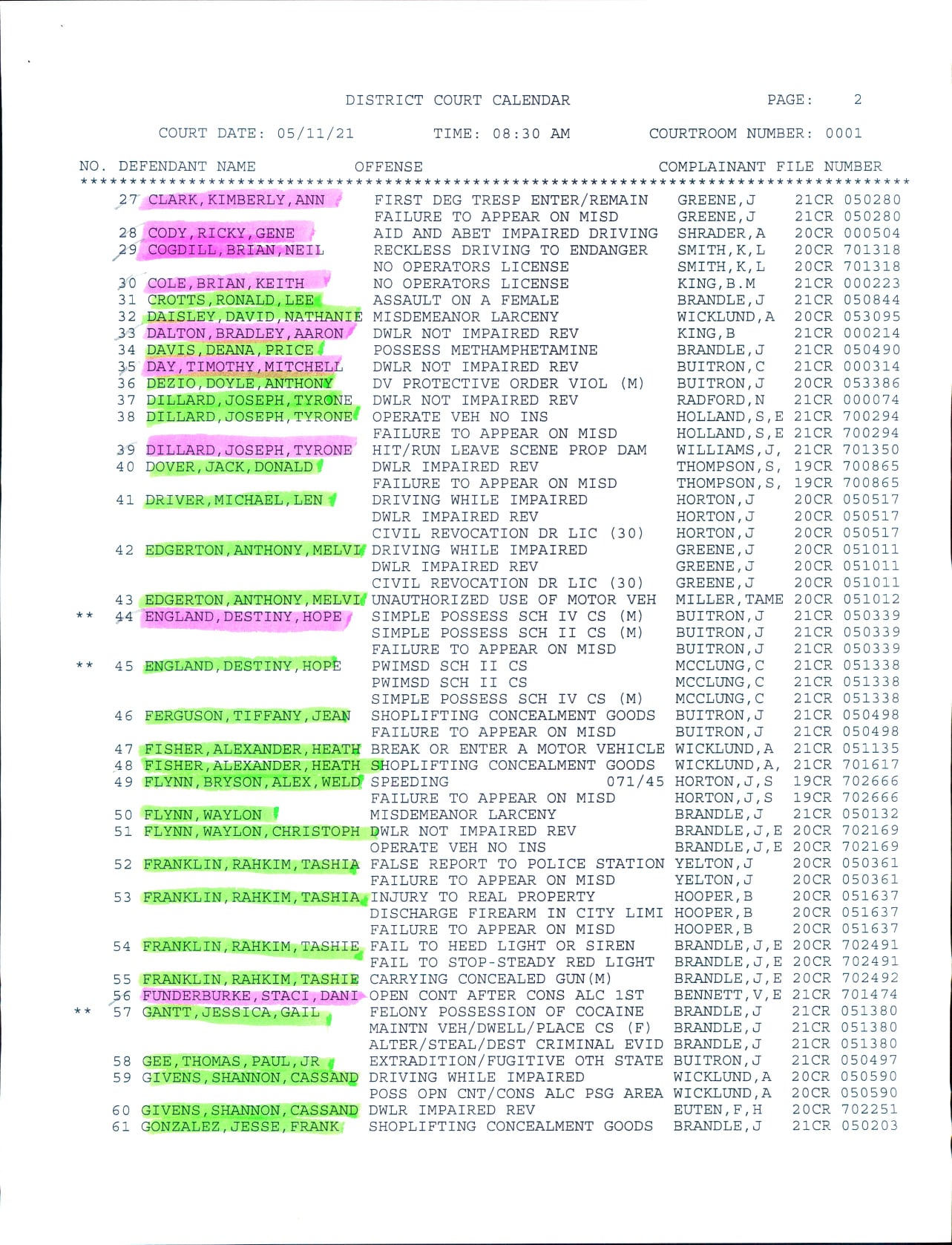 DISTRICT COURT CALENDAR PAGE: 2

COURT DATE: 05/11/21 TIME: 08:30 AM COURTROOM NUMBER: 0001

| NO. | DEFENDANT NAME | OFFENSE | COMPLAINANT | FILE NUMBER |
|---|---|---|---|---|
| 27 | CLARK,KIMBERLY,ANN | FIRST DEG TRESP ENTER/REMAIN | GREENE,J | 21CR 050280 |
| | | FAILURE TO APPEAR ON MISD | GREENE,J | 21CR 050280 |
| 28 | CODY,RICKY,GENE | AID AND ABET IMPAIRED DRIVING | SHRADER,A | 20CR 000504 |
| 29 | COGDILL,BRIAN,NEIL | RECKLESS DRIVING TO ENDANGER | SMITH,K,L | 20CR 701318 |
| | | NO OPERATORS LICENSE | SMITH,K,L | 20CR 701318 |
| 30 | COLE,BRIAN,KEITH | NO OPERATORS LICENSE | KING,B.M | 21CR 000223 |
| 31 | CROTTS,RONALD,LEE | ASSAULT ON A FEMALE | BRANDLE,J | 21CR 050844 |
| 32 | DAISLEY,DAVID,NATHANIE | MISDEMEANOR LARCENY | WICKLUND,A | 20CR 053095 |
| 33 | DALTON,BRADLEY,AARON | DWLR NOT IMPAIRED REV | KING,B | 21CR 000214 |
| 34 | DAVIS,DEANA,PRICE | POSSESS METHAMPHETAMINE | BRANDLE,J | 21CR 050490 |
| 35 | DAY,TIMOTHY,MITCHELL | DWLR NOT IMPAIRED REV | BUITRON,C | 21CR 000314 |
| 36 | DEZIO,DOYLE,ANTHONY | DV PROTECTIVE ORDER VIOL (M) | BUITRON,J | 20CR 053386 |
| 37 | DILLARD,JOSEPH,TYRONE | DWLR NOT IMPAIRED REV | RADFORD,N | 21CR 000074 |
| 38 | DILLARD,JOSEPH,TYRONE | OPERATE VEH NO INS | HOLLAND,S,E | 21CR 700294 |
| | | FAILURE TO APPEAR ON MISD | HOLLAND,S,E | 21CR 700294 |
| 39 | DILLARD,JOSEPH,TYRONE | HIT/RUN LEAVE SCENE PROP DAM | WILLIAMS,J, | 21CR 701350 |
| 40 | DOVER,JACK,DONALD | DWLR IMPAIRED REV | THOMPSON,S, | 19CR 700865 |
| | | FAILURE TO APPEAR ON MISD | THOMPSON,S, | 19CR 700865 |
| 41 | DRIVER,MICHAEL,LEN | DRIVING WHILE IMPAIRED | HORTON,J | 20CR 050517 |
| | | DWLR IMPAIRED REV | HORTON,J | 20CR 050517 |
| | | CIVIL REVOCATION DR LIC (30) | HORTON,J | 20CR 050517 |
| 42 | EDGERTON,ANTHONY,MELVI | DRIVING WHILE IMPAIRED | GREENE,J | 20CR 051011 |
| | | DWLR IMPAIRED REV | GREENE,J | 20CR 051011 |
| | | CIVIL REVOCATION DR LIC (30) | GREENE,J | 20CR 051011 |
| 43 | EDGERTON,ANTHONY,MELVI | UNAUTHORIZED USE OF MOTOR VEH | MILLER,TAME | 20CR 051012 |
| ** 44 | ENGLAND,DESTINY,HOPE | SIMPLE POSSESS SCH IV CS (M) | BUITRON,J | 21CR 050339 |
| | | SIMPLE POSSESS SCH II CS (M) | BUITRON,J | 21CR 050339 |
| | | FAILURE TO APPEAR ON MISD | BUITRON,J | 21CR 050339 |
| ** 45 | ENGLAND,DESTINY,HOPE | PWIMSD SCH II CS | MCCLUNG,C | 21CR 051338 |
| | | PWIMSD SCH II CS | MCCLUNG,C | 21CR 051338 |
| | | SIMPLE POSSESS SCH IV CS (M) | MCCLUNG,C | 21CR 051338 |
| 46 | FERGUSON,TIFFANY,JEAN | SHOPLIFTING CONCEALMENT GOODS | BUITRON,J | 21CR 050498 |
| | | FAILURE TO APPEAR ON MISD | BUITRON,J | 21CR 050498 |
| 47 | FISHER,ALEXANDER,HEATH | BREAK OR ENTER A MOTOR VEHICLE | WICKLUND,A | 21CR 051135 |
| 48 | FISHER,ALEXANDER,HEATH | SHOPLIFTING CONCEALMENT GOODS | WICKLUND,A, | 21CR 701617 |
| 49 | FLYNN,BRYSON,ALEX,WELD | SPEEDING 071/45 | HORTON,J,S | 19CR 702666 |
| | | FAILURE TO APPEAR ON MISD | HORTON,J,S | 19CR 702666 |
| 50 | FLYNN,WAYLON | MISDEMEANOR LARCENY | BRANDLE,J | 21CR 050132 |
| 51 | FLYNN,WAYLON,CHRISTOPH | DWLR NOT IMPAIRED REV | BRANDLE,J,E | 20CR 702169 |
| | | OPERATE VEH NO INS | BRANDLE,J,E | 20CR 702169 |
| 52 | FRANKLIN,RAHKIM,TASHIA | FALSE REPORT TO POLICE STATION | YELTON,J | 20CR 050361 |
| | | FAILURE TO APPEAR ON MISD | YELTON,J | 20CR 050361 |
| 53 | FRANKLIN,RAHKIM,TASHIA | INJURY TO REAL PROPERTY | HOOPER,B | 20CR 051637 |
| | | DISCHARGE FIREARM IN CITY LIMI | HOOPER,B | 20CR 051637 |
| | | FAILURE TO APPEAR ON MISD | HOOPER,B | 20CR 051637 |
| 54 | FRANKLIN,RAHKIM,TASHIE | FAIL TO HEED LIGHT OR SIREN | BRANDLE,J,E | 20CR 702491 |
| | | FAIL TO STOP-STEADY RED LIGHT | BRANDLE,J,E | 20CR 702491 |
| 55 | FRANKLIN,RAHKIM,TASHIE | CARRYING CONCEALED GUN(M) | BRANDLE,J,E | 20CR 702492 |
| 56 | FUNDERBURKE,STACI,DANI | OPEN CONT AFTER CONS ALC 1ST | BENNETT,V,E | 21CR 701474 |
| ** 57 | GANTT,JESSICA,GAIL | FELONY POSSESSION OF COCAINE | BRANDLE,J | 21CR 051380 |
| | | MAINTN VEH/DWELL/PLACE CS (F) | BRANDLE,J | 21CR 051380 |
| | | ALTER/STEAL/DEST CRIMINAL EVID | BRANDLE,J | 21CR 051380 |
| 58 | GEE,THOMAS,PAUL,JR | EXTRADITION/FUGITIVE OTH STATE | BUITRON,J | 21CR 050497 |
| 59 | GIVENS,SHANNON,CASSAND | DRIVING WHILE IMPAIRED | WICKLUND,A | 20CR 050590 |
| | | POSS OPN CNT/CONS ALC PSG AREA | WICKLUND,A | 20CR 050590 |
| 60 | GIVENS,SHANNON,CASSAND | DWLR IMPAIRED REV | EUTEN,F,H | 20CR 702251 |
| 61 | GONZALEZ,JESSE,FRANK | SHOPLIFTING CONCEALMENT GOODS | BRANDLE,J | 21CR 050203 |